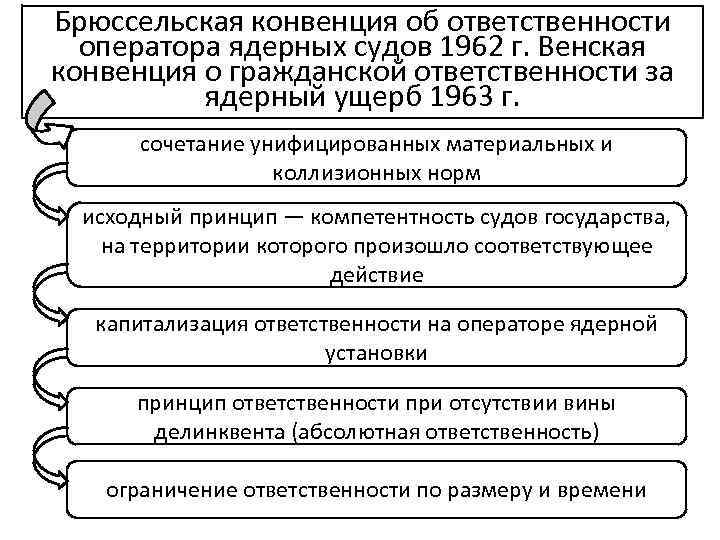 Брюссельская конвенция об ответственности оператора ядерных судов 1962 г. Венская конвенция о гражданской ответственности за ядерный ущерб 1963 г.

сочетание унифицированных материальных и коллизионных норм

исходный принцип — компетентность судов государства, на территории которого произошло соответствующее действие

капитализация ответственности на операторе ядерной установки

принцип ответственности при отсутствии вины делинквента (абсолютная ответственность)

ограничение ответственности по размеру и времени